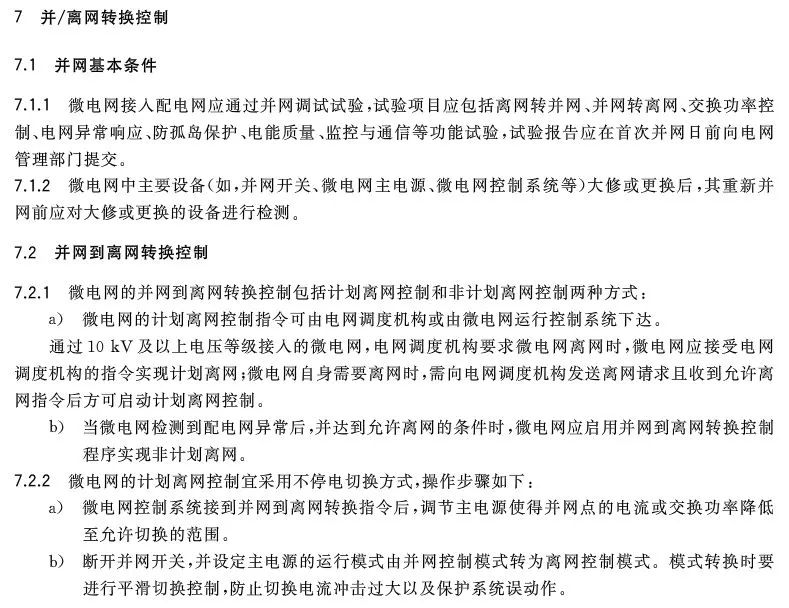 7 并/离网转换控制

7.1 并网基本条件

7.1.1 微电网接入配电网应通过并网调试试验，试验项目应包括离网转并网、并网转离网、交换功率控制、电网异常响应、防孤岛保护、电能质量、监控与通信等功能试验，试验报告应在首次并网日前向电网管理部门提交。

7.1.2 微电网中主要设备(如，并网开关、微电网主电源、微电网控制系统等)大修或更换后，其重新并网前应对大修或更换的设备进行检测。

7.2 并网到离网转换控制

7.2.1 微电网的并网到离网转换控制包括计划离网控制和非计划离网控制两种方式：

a) 微电网的计划离网控制指令可由电网调度机构或由微电网运行控制系统下达。

通过 10 kV 及以上电压等级接入的微电网，电网调度机构要求微电网离网时，微电网应接受电网调度机构的指令实现计划离网；微电网自身需要离网时，需向电网调度机构发送离网请求且收到允许离网指令后方可启动计划离网控制。

b) 当微电网检测到配电网异常后，并达到允许离网的条件时，微电网应启用并网到离网转换控制程序实现非计划离网。

7.2.2 微电网的计划离网控制宜采用不停电切换方式，操作步骤如下：

a) 微电网控制系统接到并网到离网转换指令后，调节主电源使得并网点的电流或交换功率降低至允许切换的范围。

b) 断开并网开关，并设定主电源的运行模式由并网控制模式转为离网控制模式。模式转换时要进行平滑切换控制，防止切换电流冲击过大以及保护系统误动作。